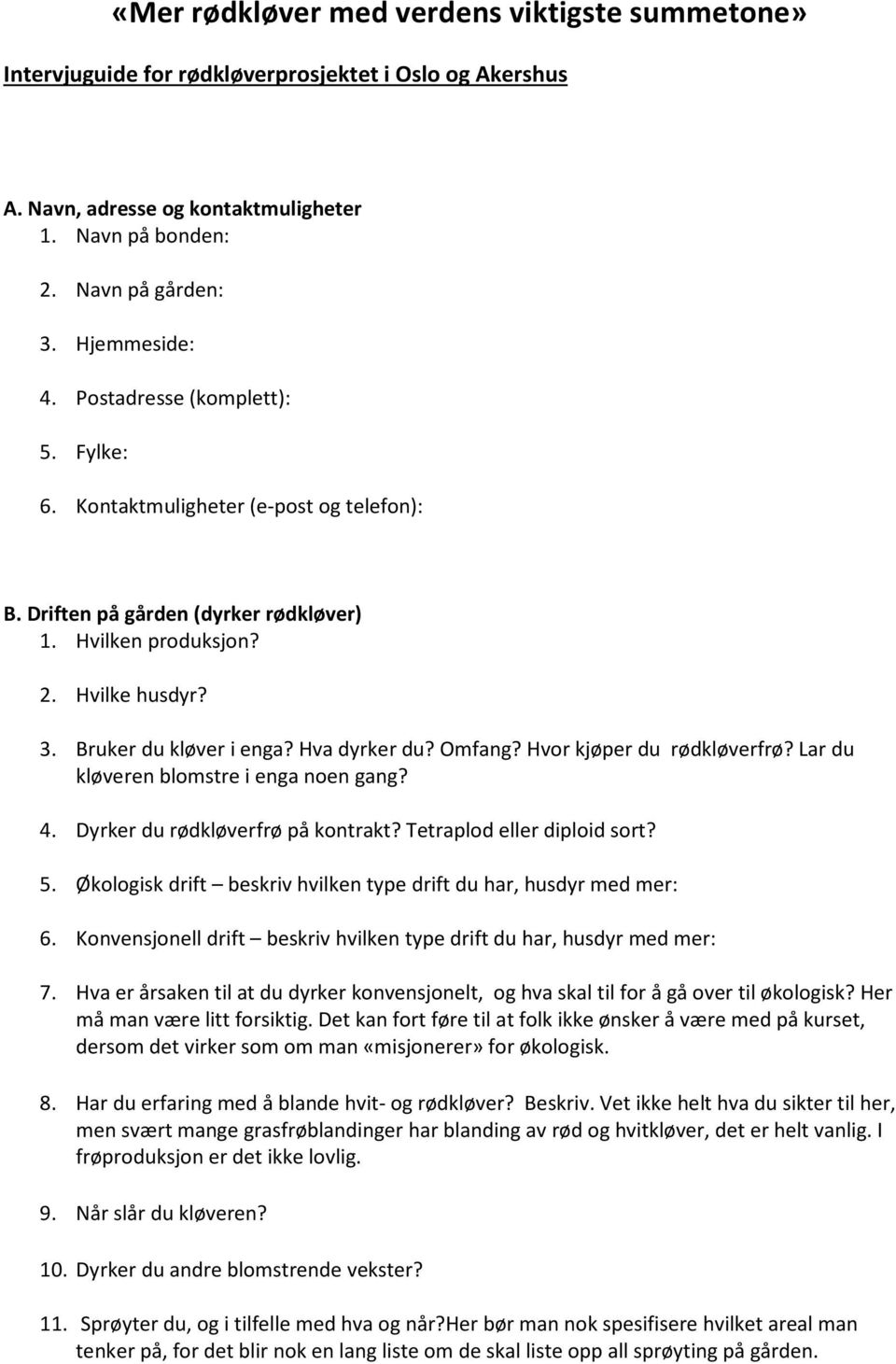 «Mer rødkløver med verdens viktigste summetone»

Intervjuguide for rødkløverprosjektet i Oslo og Akershus

A. Navn, adresse og kontaktmuligheter
1. Navn på bonden:
2. Navn på gården:
3. Hjemmeside:
4. Postadresse (komplett):
5. Fylke:
6. Kontaktmuligheter (e-post og telefon):

B. Driften på gården (dyrker rødkløver)
1. Hvilken produksjon?
2. Hvilke husdyr?
3. Bruker du kløver i enga? Hva dyrker du? Omfang? Hvor kjøper du rødkløverfrø? Lar du kløveren blomstre i enga noen gang?
4. Dyrker du rødkløverfrø på kontrakt? Tetraplod eller diploid sort?
5. Økologisk drift – beskriv hvilken type drift du har, husdyr med mer:
6. Konvensjonell drift – beskriv hvilken type drift du har, husdyr med mer:
7. Hva er årsaken til at du dyrker konvensjonelt, og hva skal til for å gå over til økologisk? Her må man være litt forsiktig. Det kan fort føre til at folk ikke ønsker å være med på kurset, dersom det virker som om man «misjonerer» for økologisk.
8. Har du erfaring med å blande hvit- og rødkløver? Beskriv. Vet ikke helt hva du sikter til her, men svært mange grasfrøblandinger har blanding av rød og hvitkløver, det er helt vanlig. I frøproduksjon er det ikke lovlig.
9. Når slår du kløveren?
10. Dyrker du andre blomstrende vekster?
11. Sprøyter du, og i tilfelle med hva og når?Her bør man nok spesifisere hvilket areal man tenker på, for det blir nok en lang liste om de skal liste opp all sprøyting på gården.